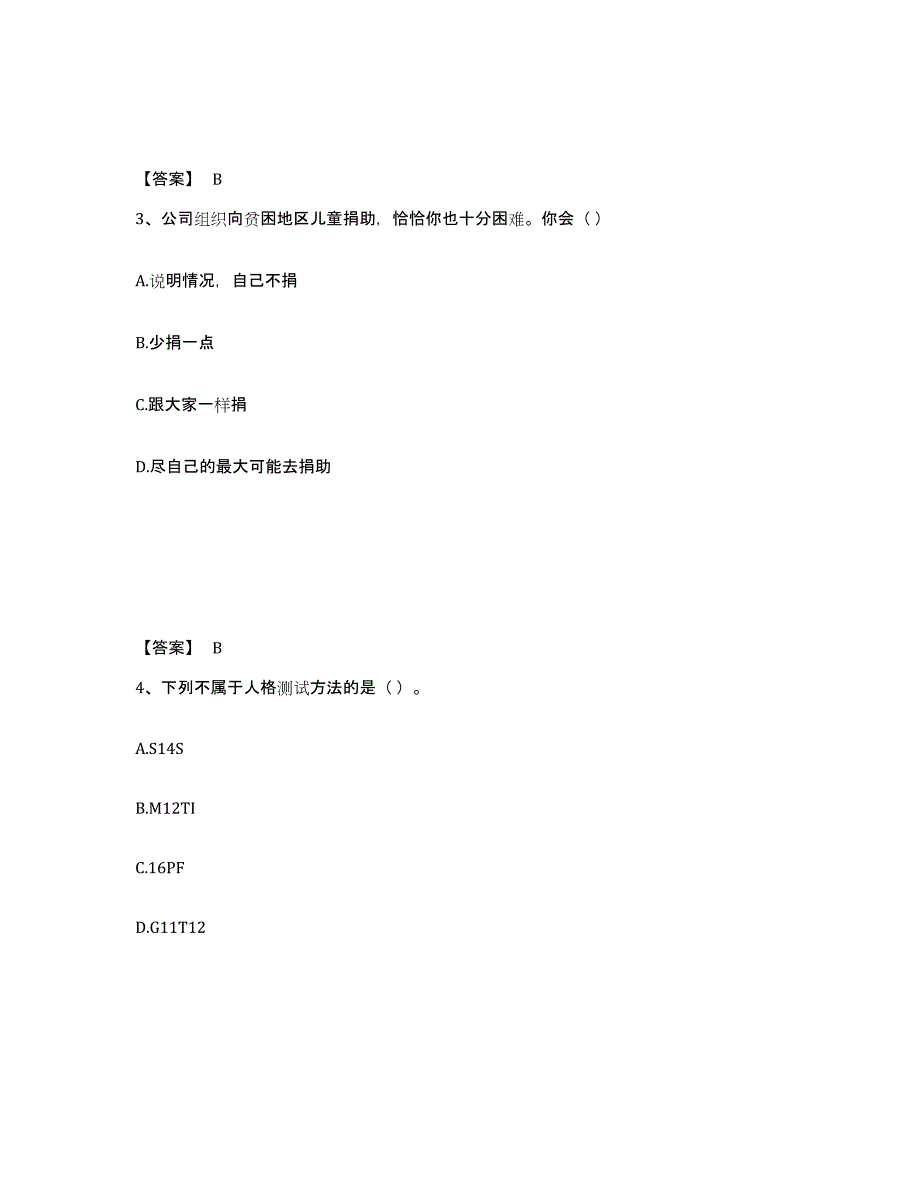 【答案】 B

3、公司组织向贫困地区儿童捐助，恰恰你也十分困难。你会（）

A.说明情况，自己不捐

B.少捐一点

C.跟大家一样捐

D.尽自己的最大可能去捐助

【答案】 B

4、下列不属于人格测试方法的是（）。

A.S14S

B.M12TI

C.16PF

D.G11T12